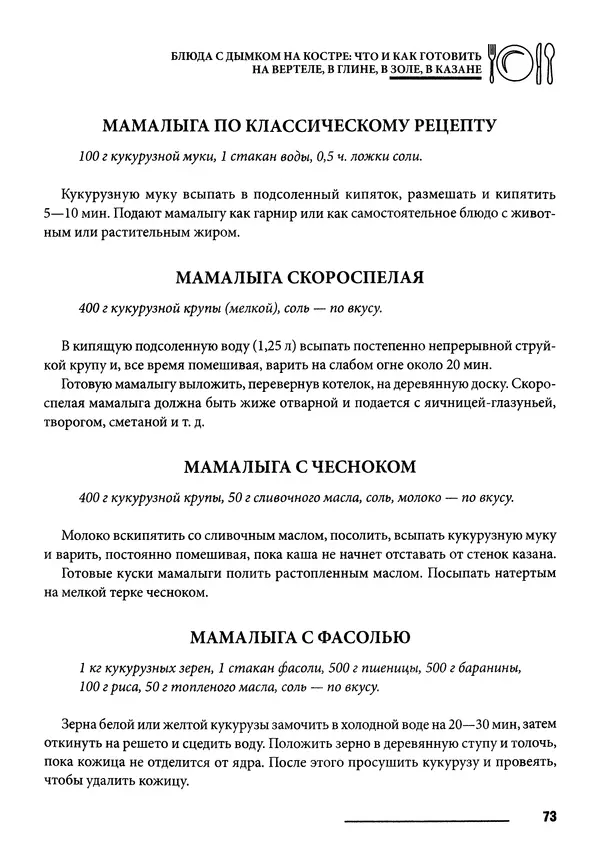 БЛЮДА С ДЫМКОМ НА КОСТРЕ: ЧТО И КАК ГОТОВИТЬ НА ВЕРТЕЛЕ, В ГЛИНЕ, В ЗОЛЕ, В КАЗАНЕ

МАМАЛЫГА ПО КЛАССИЧЕСКОМУ РЕЦЕПТУ

100 г кукурузной муки, 1 стакан воды, 0,5 ч. ложки соли.

Кукурузную муку всыпать в подсоленный кипяток, размешать и кипятить 5—10 мин. Подают мамалыгу как гарнир или как самостоятельное блюдо с животным или растительным жиром.

МАМАЛЫГА СКОРОСПЕЛАЯ

400 г кукурузной крупы (мелкой), соль — по вкусу.

В кипящую подсоленную воду (1,25 л) всыпать постепенно непрерывной струйкой крупу и, все время помешивая, варить на слабом огне около 20 мин.

Готовую мамалыгу выложить, перевернув котелок, на деревянную доску. Скороспелая мамалыга должна быть жиже отварной и подается с яичницей-глазуньей, творогом, сметаной и т. д.

МАМАЛЫГА С ЧЕСНОКОМ

400 г кукурузной крупы, 50 г сливочного масла, соль, молоко — по вкусу.

Молоко вскипятить со сливочным маслом, посолить, всыпать кукурузную муку и варить, постоянно помешивая, пока каша не начнет отставать от стенок казана.

Готовые куски мамалыги полить растопленным маслом. Посыпать натертым на мелкой терке чесноком.

МАМАЛЫГА С ФАСОЛЬЮ

1 кг кукурузных зерен, 1 стакан фасоли, 500 г пшеницы, 500 г баранины, 100 г риса, 50 г топленого масла, соль — по вкусу.

Зерна белой или желтой кукурузы замочить в холодной воде на 20—30 мин, затем откинуть на решето и сцедить воду. Положить зерно в деревянную ступу и толочь, пока кожица не отделится от ядра. После этого просушить кукурузу и провеять, чтобы удалить кожицу.

73